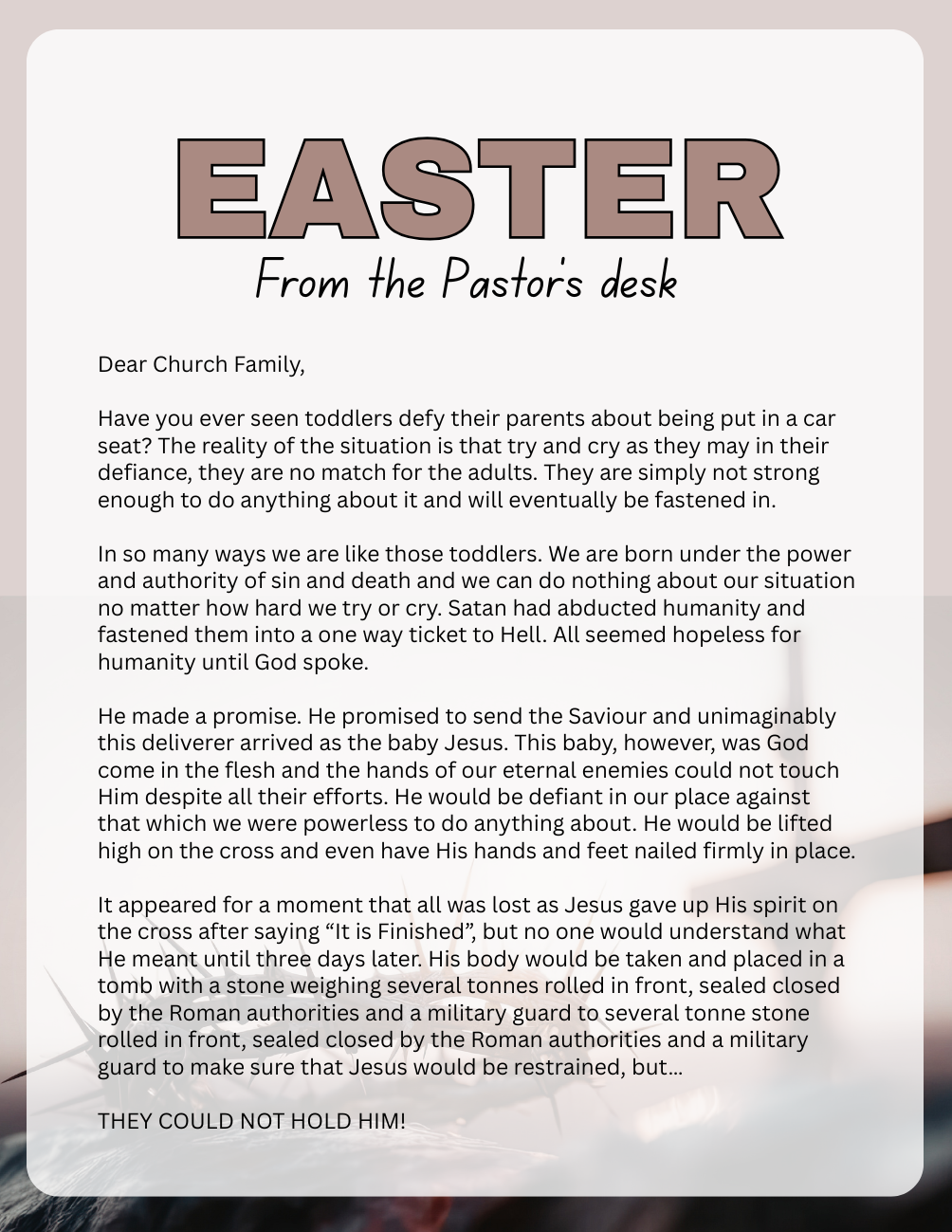 EASTER
From the Pastor's desk

Dear Church Family,

Have you ever seen toddlers defy their parents about being put in a car seat? The reality of the situation is that try and cry as they may in their defiance, they are no match for the adults. They are simply not strong enough to do anything about it and will eventually be fastened in.

In so many ways we are like those toddlers. We are born under the power and authority of sin and death and we can do nothing about our situation no matter how hard we try or cry. Satan had abducted humanity and fastened them into a one way ticket to Hell. All seemed hopeless for humanity until God spoke.

He made a promise. He promised to send the Saviour and unimaginably this deliverer arrived as the baby Jesus. This baby, however, was God come in the flesh and the hands of our eternal enemies could not touch Him despite all their efforts. He would be defiant in our place against that which we were powerless to do anything about. He would be lifted high on the cross and even have His hands and feet nailed firmly in place.

It appeared for a moment that all was lost as Jesus gave up His spirit on the cross after saying “It is Finished”, but no one would understand what He meant until three days later. His body would be taken and placed in a tomb with a stone weighing several tonnes rolled in front, sealed closed by the Roman authorities and a military guard to several tonne stone rolled in front, sealed closed by the Roman authorities and a military guard to make sure that Jesus would be restrained, but...

THEY COULD NOT HOLD HIM!